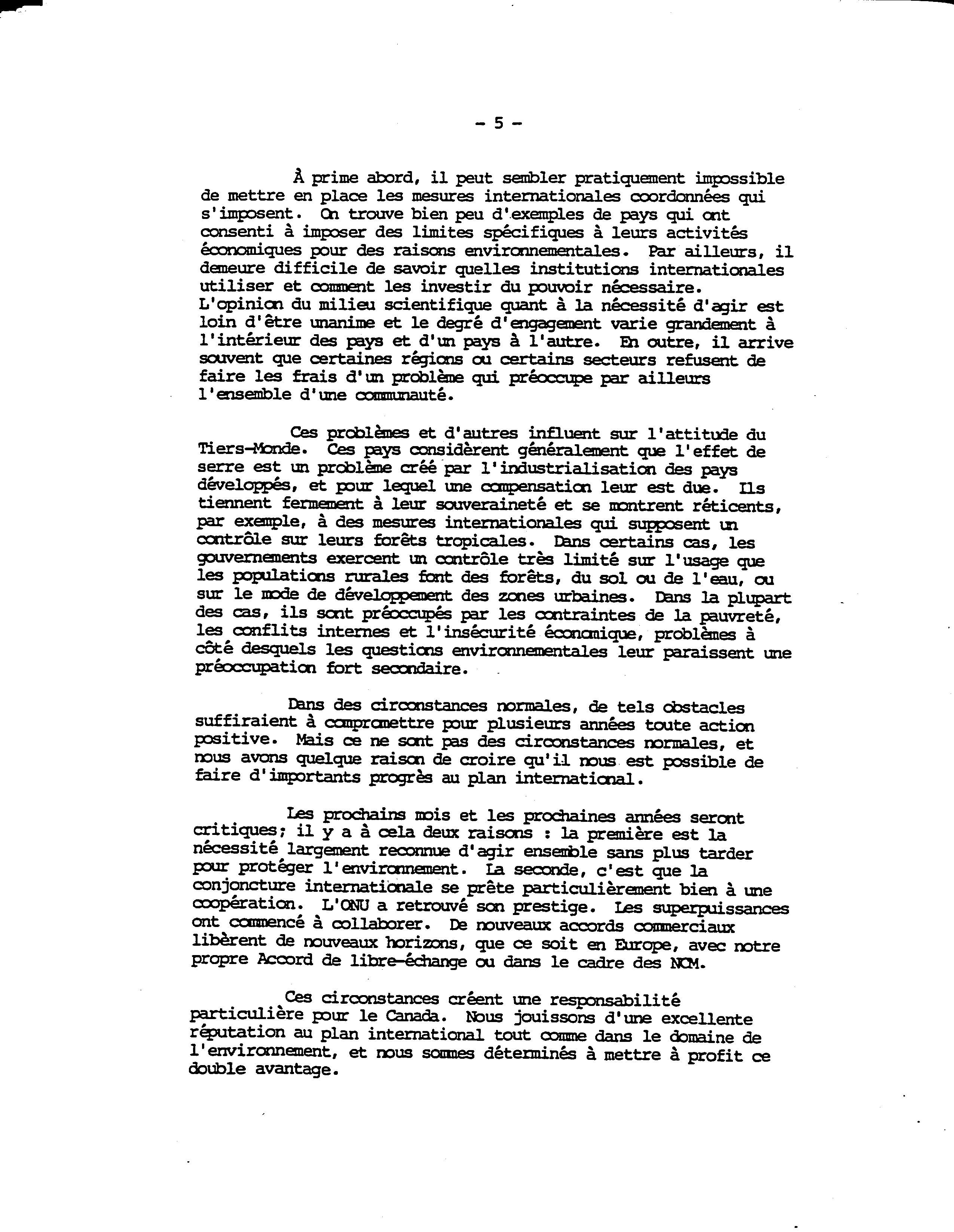 - 5 -

À prime abord, il peut sembler pratiquement impossible de mettre en place les mesures internationales coordonnées qui s'imposent. On trouve bien peu d'exemples de pays qui ont consenti à imposer des limites spécifiques à leurs activités économiques pour des raisons environnementales. Par ailleurs, il demeure difficile de savoir quelles institutions internationales utiliser et comment les investir du pouvoir nécessaire. L'opinion du milieu scientifique quant à la nécessité d'agir est loin d'être unanime et le degré d'engagement varie grandement à l'intérieur des pays et d'un pays à l'autre. En outre, il arrive souvent que certaines régions ou certains secteurs refusent de faire les frais d'un problème qui préoccupe par ailleurs l'ensemble d'une communauté.

Ces problèmes et d'autres influent sur l'attitude du Tiers-Monde. Ces pays considèrent généralement que l'effet de serre est un problème créé par l'industrialisation des pays développés, et pour lequel une compensation leur est due. Ils tiennent fermement à leur souveraineté et se montrent réticents, par exemple, à des mesures internationales qui supposent un contrôle sur leurs forêts tropicales. Dans certains cas, les gouvernements exercent un contrôle très limité sur l'usage que les populations rurales font des forêts, du sol ou de l'eau, ou sur le mode de développement des zones urbaines. Dans la plupart des cas, ils sont préoccupés par les contraintes de la pauvreté, les conflits internes et l'insécurité économique, problèmes à côté desquels les questions environnementales leur paraissent une préoccupation fort secondaire.

Dans des circonstances normales, de tels obstacles suffiraient à compromettre pour plusieurs années toute action positive. Mais ce ne sont pas des circonstances normales, et nous avons quelque raison de croire qu'il nous est possible de faire d'importants progrès au plan international.

Les prochains mois et les prochaines années seront critiques; il y a à cela deux raisons : la première est la nécessité largement reconnue d'agir ensemble sans plus tarder pour protéger l'environnement. La seconde, c'est que la conjoncture internationale se prête particulièrement bien à une coopération. L'ONU a retrouvé son prestige. Les superpuissances ont commencé à collaborer. De nouveaux accords commerciaux libèrent de nouveaux horizons, que ce soit en Europe, avec notre propre Accord de libre-échange ou dans le cadre des NCM.

Ces circonstances créent une responsabilité particulière pour le Canada. Nous jouissons d'une excellente réputation au plan international tout comme dans le domaine de l'environnement, et nous sommes déterminés à mettre à profit ce double avantage.